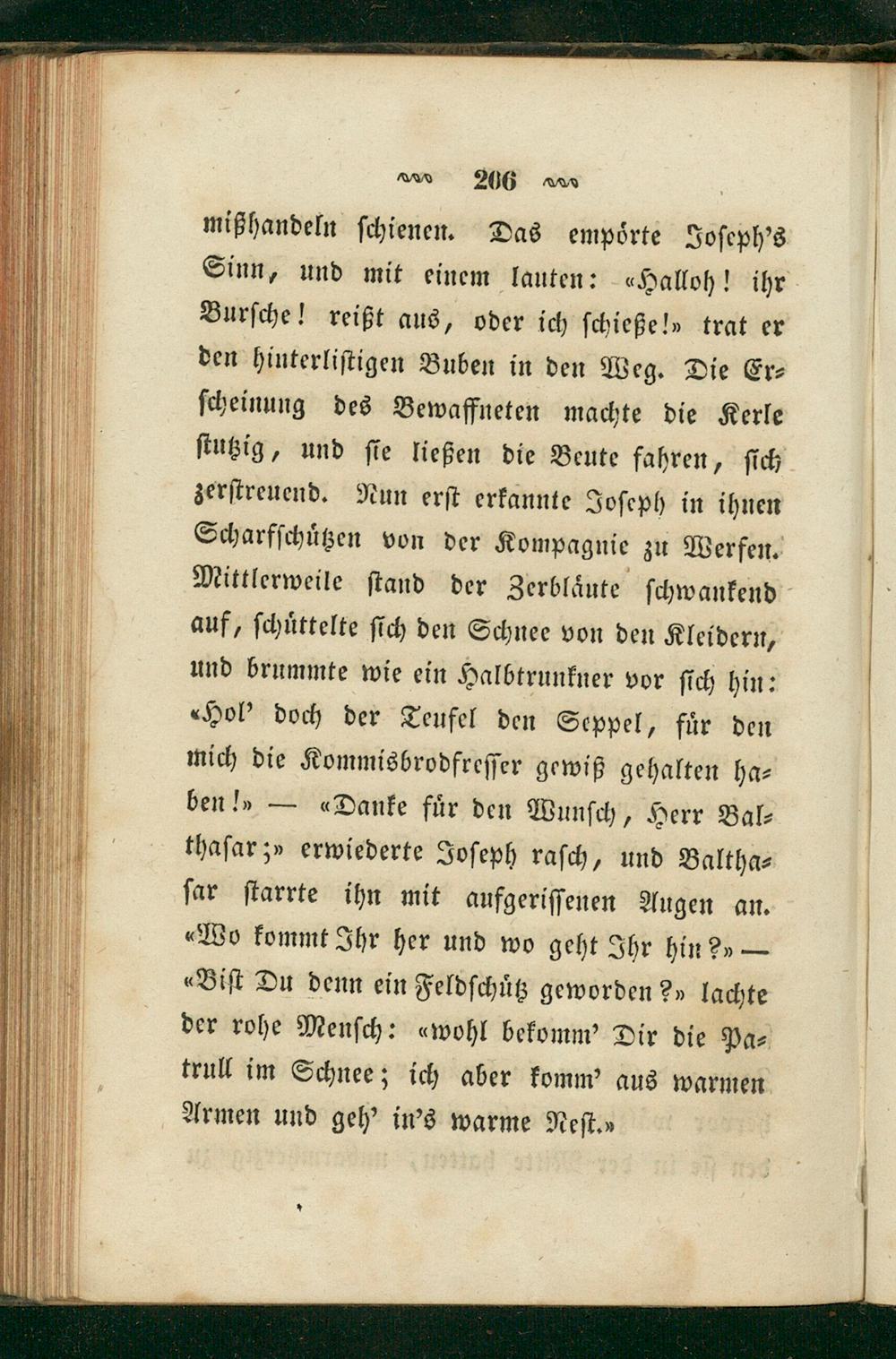 206

mißhandeln schienen. Das empörte Joseph's Sinn, und mit einem lauten: «Halloh! ihr Bursche! reißt aus, oder ich schieße!» trat er den hinterlistigen Buben in den Weg. Die Erscheinung des Bewaffneten machte die Kerle stutzig, und sie ließen die Beute fahren, sich zerstreuend. Nun erst erkannte Joseph in ihnen Scharfschützen von der Kompagnie zu Werfen. Mittlerweile stand der Zerbläute schwankend auf, schüttelte sich den Schnee von den Kleidern, und brummte wie ein Halbtrunkner vor sich hin: «Hol' doch der Teufel den Seppel, für den mich die Kommisbrodfresser gewiß gehalten haben!» — «Danke für den Wunsch, Herr Balthasar;» erwiederte Joseph rasch, und Balthasar starrte ihn mit aufgerissenen Augen an. «Wo kommt Ihr her und wo geht Ihr hin?» — «Bist Du denn ein Feldschütz geworden?» lachte der rohe Mensch: «wohl bekomm' Dir die Patrull im Schnee; ich aber komm' aus warmen Armen und geh' in's warme Nest.»